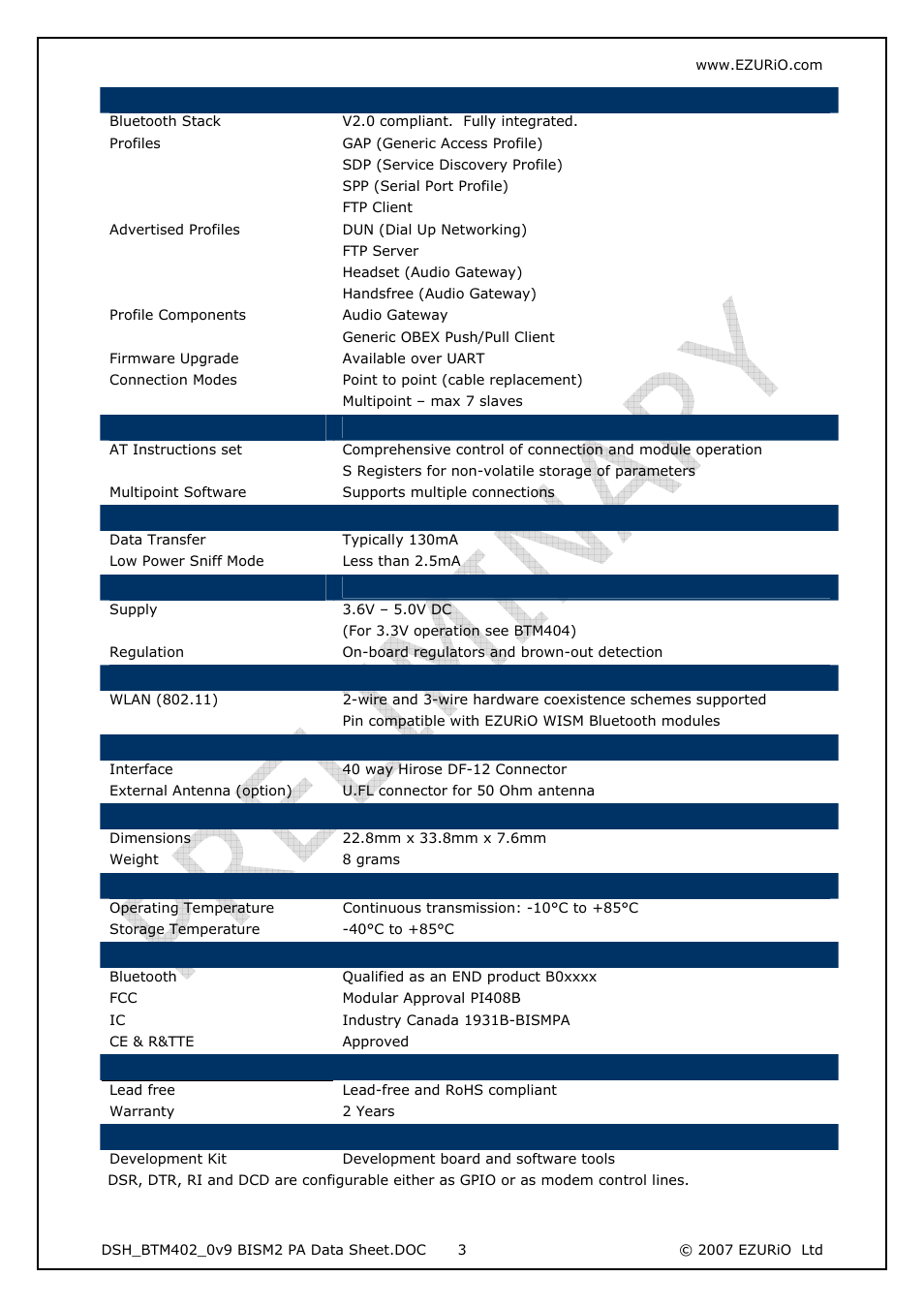 www.EZURiO.com

| | |
|---|---|
| Bluetooth Stack | V2.0 compliant. Fully integrated. |
| Profiles | GAP (Generic Access Profile) |
| | SDP (Service Discovery Profile) |
| | SPP (Serial Port Profile) |
| | FTP Client |
| Advertised Profiles | DUN (Dial Up Networking) |
| | FTP Server |
| | Headset (Audio Gateway) |
| | Handsfree (Audio Gateway) |
| Profile Components | Audio Gateway |
| | Generic OBEX Push/Pull Client |
| Firmware Upgrade | Available over UART |
| Connection Modes | Point to point (cable replacement) |
| | Multipoint – max 7 slaves |
| | |
| AT Instructions set | Comprehensive control of connection and module operation |
| | S Registers for non-volatile storage of parameters |
| Multipoint Software | Supports multiple connections |
| | |
| Data Transfer | Typically 130mA |
| Low Power Sniff Mode | Less than 2.5mA |
| | |
| Supply | 3.6V – 5.0V DC |
| | (For 3.3V operation see BTM404) |
| Regulation | On-board regulators and brown-out detection |
| | |
| WLAN (802.11) | 2-wire and 3-wire hardware coexistence schemes supported |
| | Pin compatible with EZURiO WISM Bluetooth modules |
| | |
| Interface | 40 way Hirose DF-12 Connector |
| External Antenna (option) | U.FL connector for 50 Ohm antenna |
| | |
| Dimensions | 22.8mm x 33.8mm x 7.6mm |
| Weight | 8 grams |
| | |
| Operating Temperature | Continuous transmission: -10°C to +85°C |
| Storage Temperature | -40°C to +85°C |
| | |
| Bluetooth | Qualified as an END product B0xxxx |
| FCC | Modular Approval PI408B |
| IC | Industry Canada 1931B-BISMPA |
| CE & R&TTE | Approved |
| | |
| Lead free | Lead-free and RoHS compliant |
| Warranty | 2 Years |
| | |
| Development Kit | Development board and software tools |

DSR, DTR, RI and DCD are configurable either as GPIO or as modem control lines.

PRELIMINARY

DSH_BTM402_0v9 BISM2 PA Data Sheet.DOC 3 © 2007 EZURiO Ltd